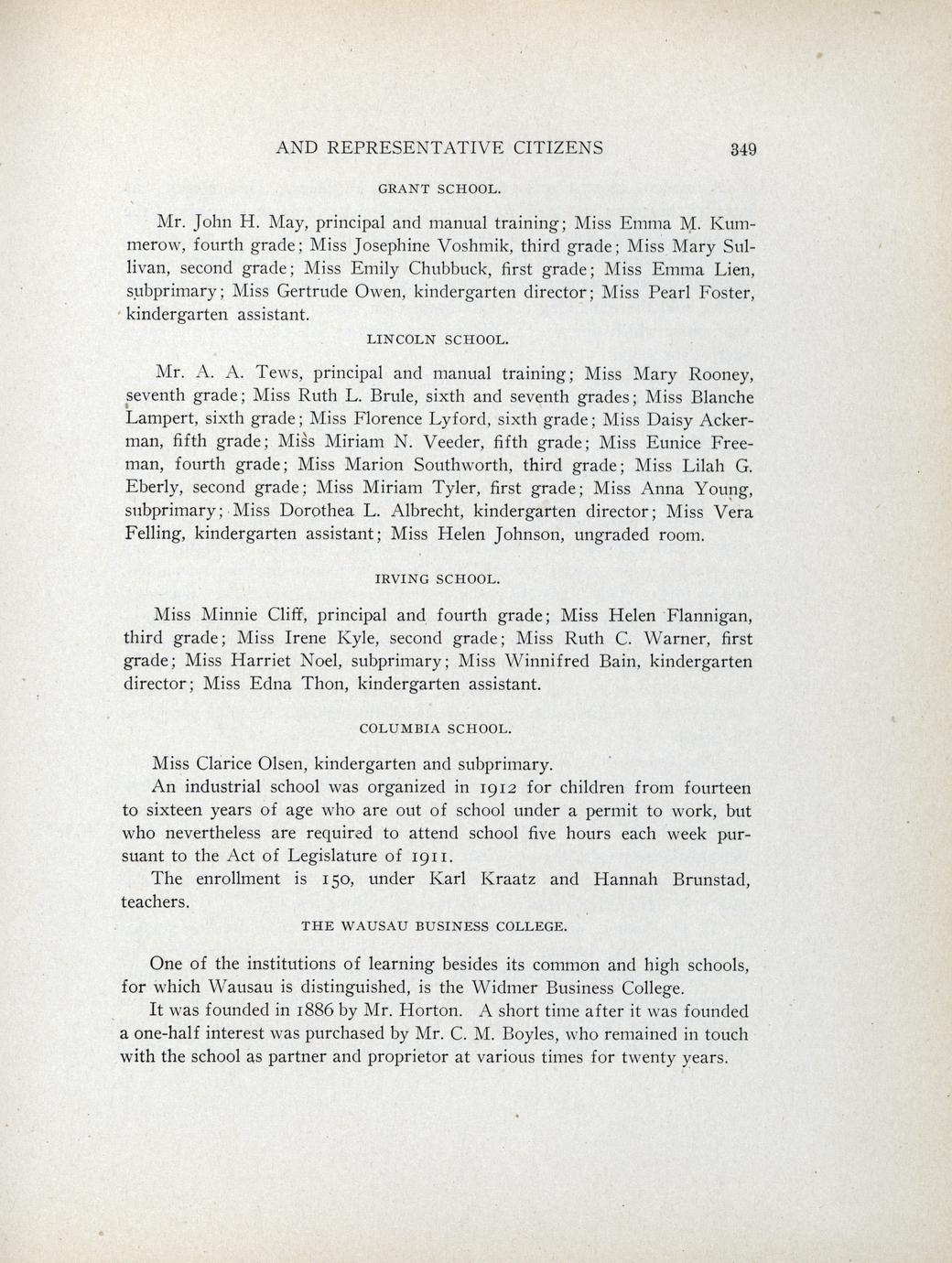 AND REPRESENTATIVE CITIZENS 349

GRANT SCHOOL.

Mr. John H. May, principal and manual training; Miss Emma M. Kummerow, fourth grade; Miss Josephine Voshmik, third grade; Miss Mary Sullivan, second grade; Miss Emily Chubbuck, first grade; Miss Emma Lien, subprimary; Miss Gertrude Owen, kindergarten director; Miss Pearl Foster, kindergarten assistant.

LINCOLN SCHOOL.

Mr. A. A. Tews, principal and manual training; Miss Mary Rooney, seventh grade; Miss Ruth L. Brule, sixth and seventh grades; Miss Blanche Lampert, sixth grade; Miss Florence Lyford, sixth grade; Miss Daisy Ackerman, fifth grade; Miss Miriam N. Veeder, fifth grade; Miss Eunice Freeman, fourth grade; Miss Marion Southworth, third grade; Miss Lilah G. Eberly, second grade; Miss Miriam Tyler, first grade; Miss Anna Young, subprimary; Miss Dorothea L. Albrecht, kindergarten director; Miss Vera Felling, kindergarten assistant; Miss Helen Johnson, ungraded room.

IRVING SCHOOL.

Miss Minnie Cliff, principal and fourth grade; Miss Helen Flannigan, third grade; Miss Irene Kyle, second grade; Miss Ruth C. Warner, first grade; Miss Harriet Noel, subprimary; Miss Winnifred Bain, kindergarten director; Miss Edna Thon, kindergarten assistant.

COLUMBIA SCHOOL.

Miss Clarice Olsen, kindergarten and subprimary.

An industrial school was organized in 1912 for children from fourteen to sixteen years of age who are out of school under a permit to work, but who nevertheless are required to attend school five hours each week pursuant to the Act of Legislature of 1911.

The enrollment is 150, under Karl Kraatz and Hannah Brunstad, teachers.

THE WAUSAU BUSINESS COLLEGE.

One of the institutions of learning besides its common and high schools, for which Wausau is distinguished, is the Widmer Business College.

It was founded in 1886 by Mr. Horton. A short time after it was founded a one-half interest was purchased by Mr. C. M. Boyles, who remained in touch with the school as partner and proprietor at various times for twenty years.